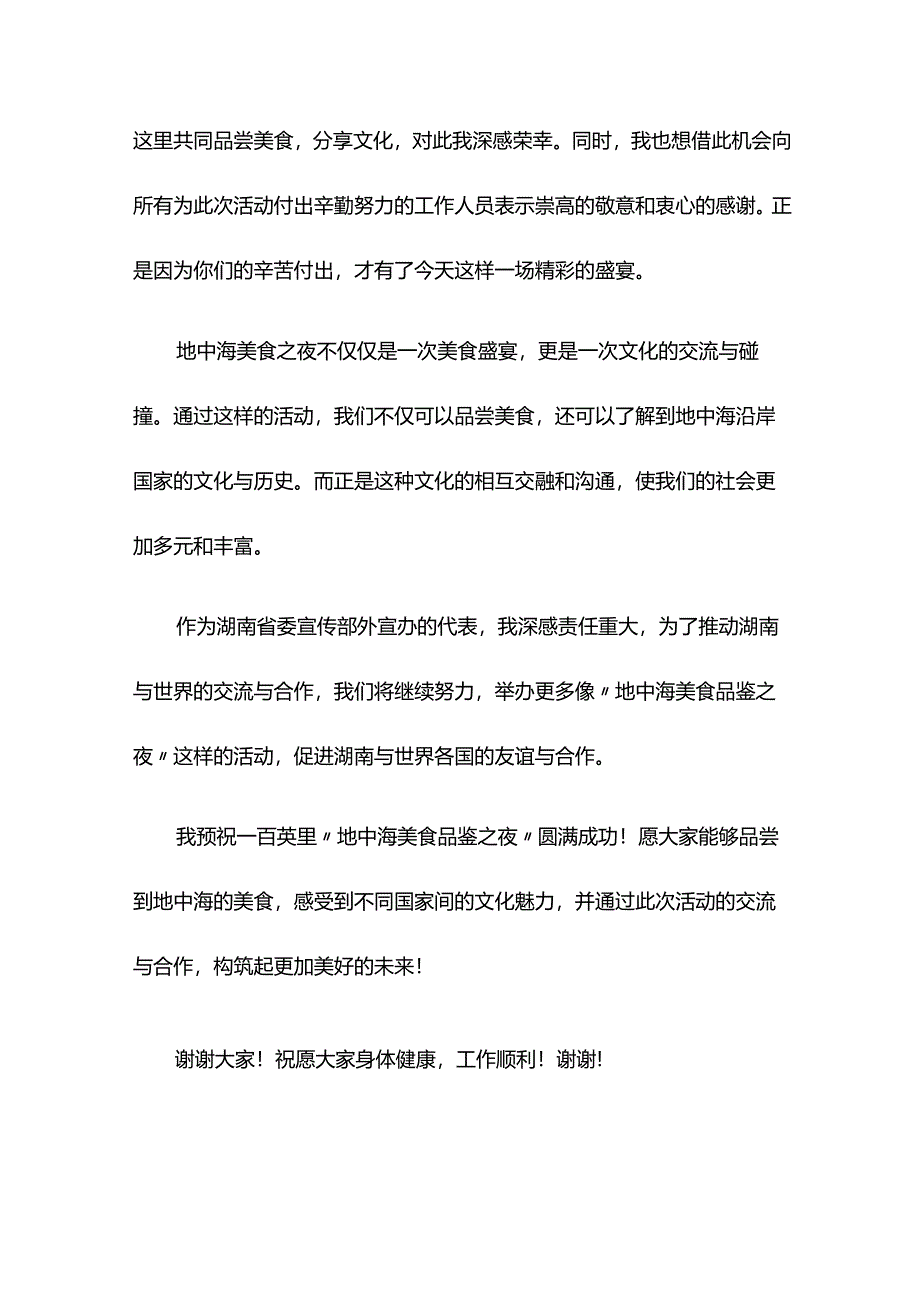 这里共同品尝美食，分享文化，对此我深感荣幸。同时，我也想借此机会向所有为此次活动付出辛勤努力的工作人员表示崇高的敬意和衷心的感谢。正是因为你们的辛苦付出，才有了今天这样一场精彩的盛宴。

地中海美食之夜不仅仅是一次美食盛宴，更是一次文化的交流与碰撞。通过这样的活动，我们不仅可以品尝美食，还可以了解到地中海沿岸国家的文化与历史。而正是这种文化的相互交融和沟通，使我们的社会更加多元和丰富。

作为湖南省委宣传部外宣办的代表，我深感责任重大，为了推动湖南与世界的交流与合作，我们将继续努力，举办更多像〃地中海美食品鉴之夜〃这样的活动，促进湖南与世界各国的友谊与合作。

我预祝一百英里〃地中海美食品鉴之夜〃圆满成功！愿大家能够品尝到地中海的美食，感受到不同国家间的文化魅力，并通过此次活动的交流与合作，构筑起更加美好的未来！

谢谢大家！祝愿大家身体健康，工作顺利！谢谢！